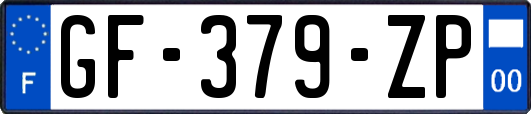 F

GF-379-ZP

00